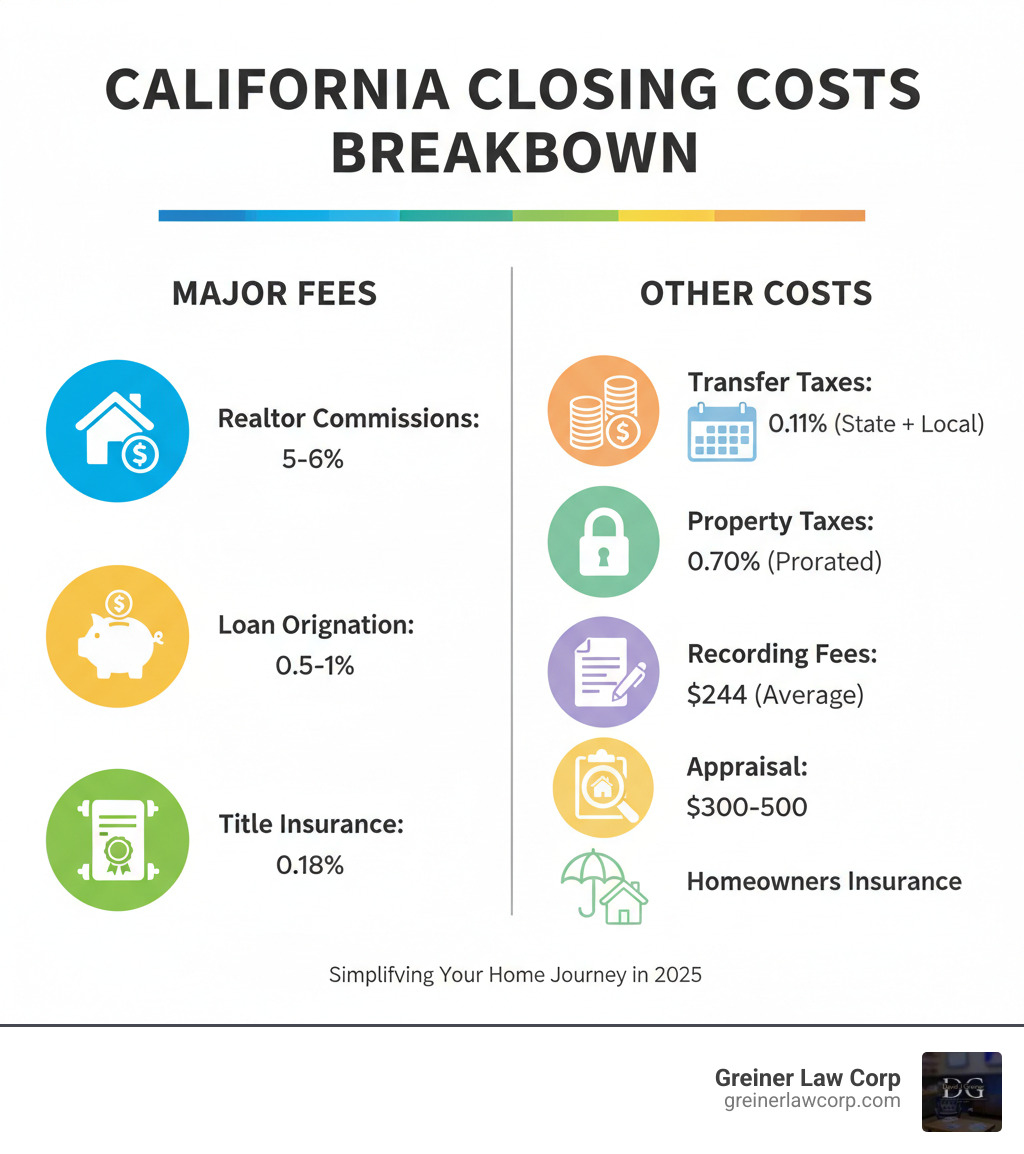 CALIFORNIA CLOSING COSTS BREAKBOWN

MAJOR FEES

Realtor Commissions:
5-6%

Loan Orignation:
0.5-1%

Title Insurance:
0.18%

OTHER COSTS

Transfer Taxes:
0.11% (State + Local)

Property Taxes:
0.70% (Prorated)

Recording Fees:
$244 (Average)

Appraisal:
$300-500

Homeowners Insurance

Simplifving Your Home Journey in 2025

Greiner Law Corp
greinerlawcorp.com

DG